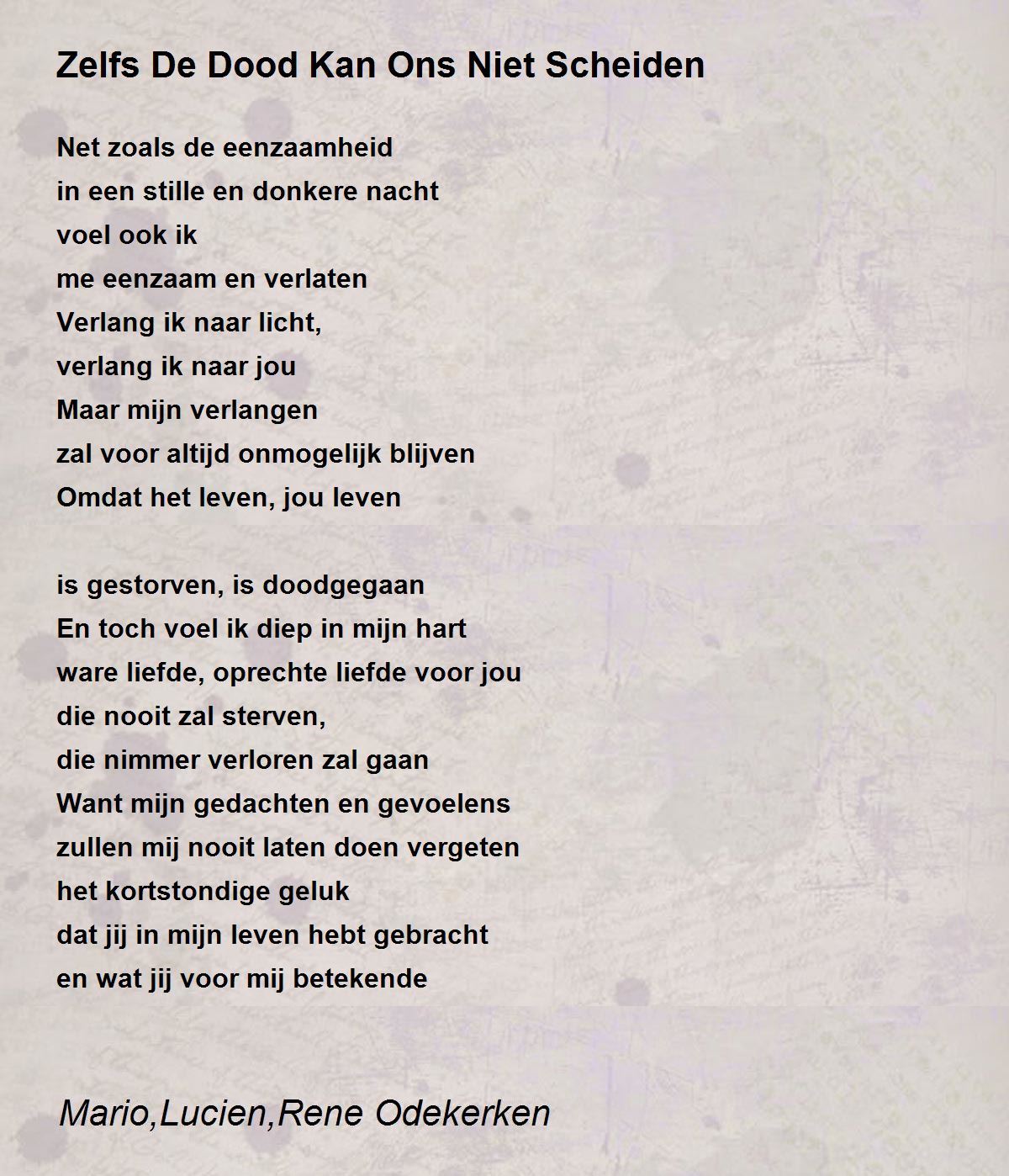 Zelfs De Dood Kan Ons Niet Scheiden

Net zoals de eenzaamheid
in een stille en donkere nacht
voel ook ik
me eenzaam en verlaten
Verlang ik naar licht,
verlang ik naar jou
Maar mijn verlangen
zal voor altijd onmogelijk blijven
Omdat het leven, jou leven

is gestorven, is doodgegaan
En toch voel ik diep in mijn hart
ware liefde, oprechte liefde voor jou
die nooit zal sterven,
die nimmer verloren zal gaan
Want mijn gedachten en gevoelens
zullen mij nooit laten doen vergeten
het kortstondige geluk
dat jij in mijn leven hebt gebracht
en wat jij voor mij betekende

Mario,Lucien,Rene Odekerken